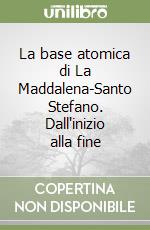 unilibro

La base atomica di La Maddalena-Santo Stefano. Dall'inizio alla fine

COPERTINA NON DISPONIBILE